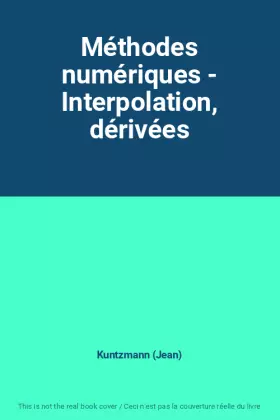 Méthodes numériques - Interpolation, dérivées

Kuntzmann (Jean)

This is not the real book cover / Ceci n'est pas la couverture réelle du livre